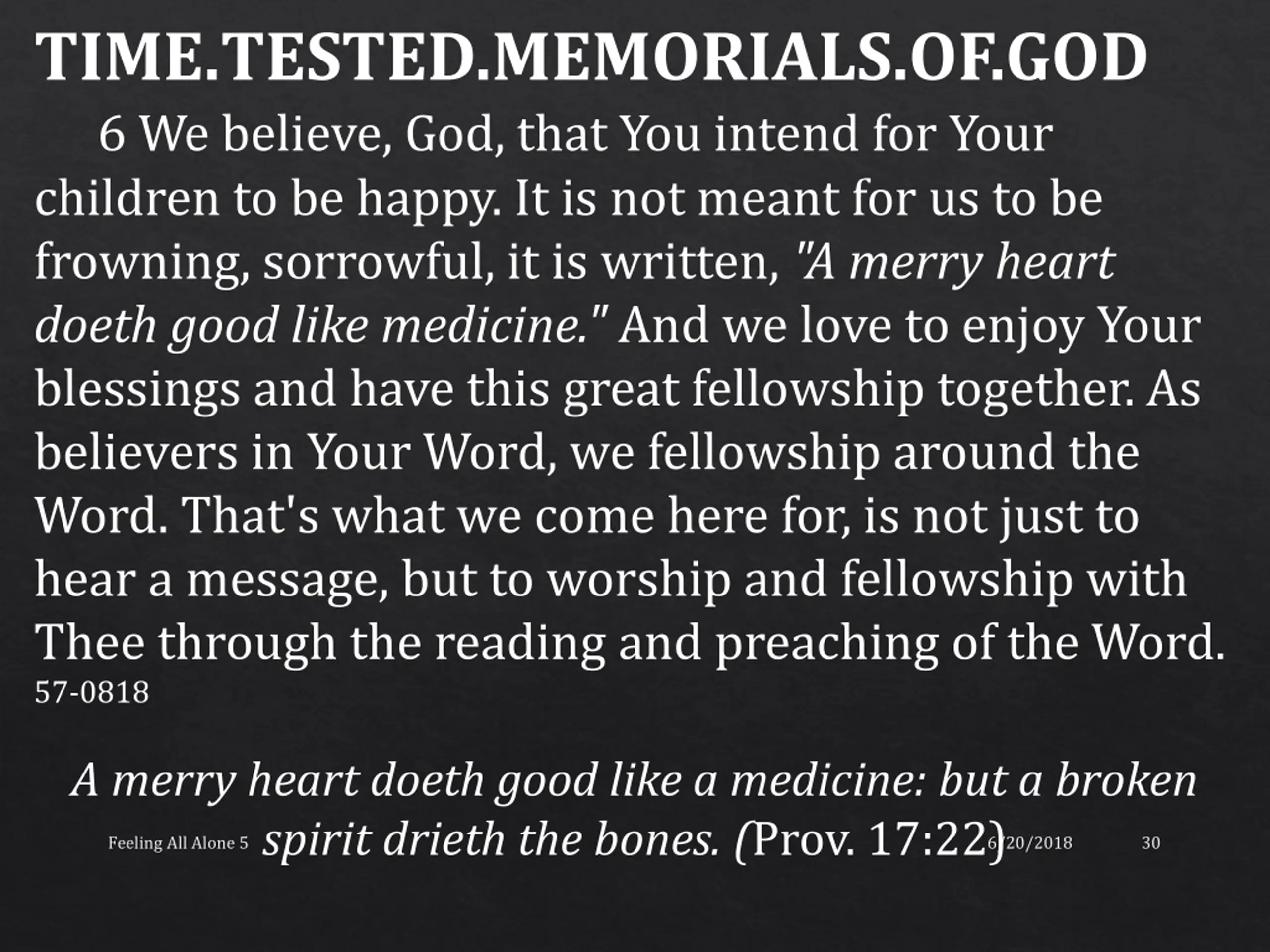 TIME.TESTED.MEMORIALS.OF.GOD

6 We believe, God, that You intend for Your children to be happy. It is not meant for us to be frowning, sorrowful, it is written, "A merry heart doeth good like medicine." And we love to enjoy Your blessings and have this great fellowship together. As believers in Your Word, we fellowship around the Word. That's what we come here for, is not just to hear a message, but to worship and fellowship with Thee through the reading and preaching of the Word. 57-0818

A merry heart doeth good like a medicine: but a broken spirit drieth the bones. (Prov. 17:22)

Feeling All Alone 5

6/20/2018

30